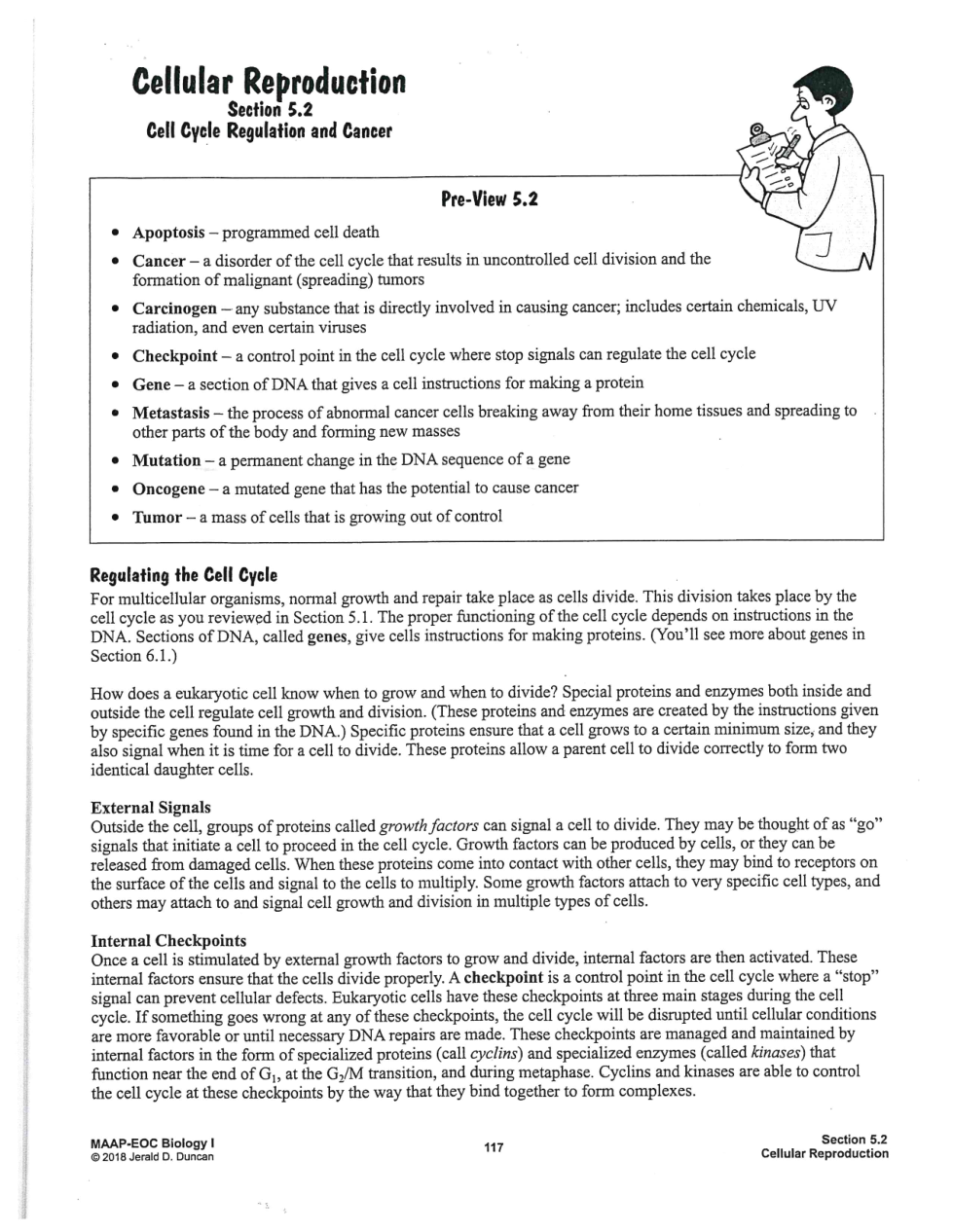 Cellular Reproduction
Section 5.2
Cell Cycle Regulation and Cancer

Pre-View 5.2

• Apoptosis – programmed cell death
• Cancer – a disorder of the cell cycle that results in uncontrolled cell division and the formation of malignant (spreading) tumors
• Carcinogen – any substance that is directly involved in causing cancer; includes certain chemicals, UV radiation, and even certain viruses
• Checkpoint – a control point in the cell cycle where stop signals can regulate the cell cycle
• Gene – a section of DNA that gives a cell instructions for making a protein
• Metastasis – the process of abnormal cancer cells breaking away from their home tissues and spreading to other parts of the body and forming new masses
• Mutation – a permanent change in the DNA sequence of a gene
• Oncogene – a mutated gene that has the potential to cause cancer
• Tumor – a mass of cells that is growing out of control

Regulating the Cell Cycle
For multicellular organisms, normal growth and repair take place as cells divide. This division takes place by the cell cycle as you reviewed in Section 5.1. The proper functioning of the cell cycle depends on instructions in the DNA. Sections of DNA, called genes, give cells instructions for making proteins. (You'll see more about genes in Section 6.1.)

How does a eukaryotic cell know when to grow and when to divide? Special proteins and enzymes both inside and outside the cell regulate cell growth and division. (These proteins and enzymes are created by the instructions given by specific genes found in the DNA.) Specific proteins ensure that a cell grows to a certain minimum size, and they also signal when it is time for a cell to divide. These proteins allow a parent cell to divide correctly to form two identical daughter cells.

External Signals
Outside the cell, groups of proteins called growth factors can signal a cell to divide. They may be thought of as "go" signals that initiate a cell to proceed in the cell cycle. Growth factors can be produced by cells, or they can be released from damaged cells. When these proteins come into contact with other cells, they may bind to receptors on the surface of the cells and signal to the cells to multiply. Some growth factors attach to very specific cell types, and others may attach to and signal cell growth and division in multiple types of cells.

Internal Checkpoints
Once a cell is stimulated by external growth factors to grow and divide, internal factors are then activated. These internal factors ensure that the cells divide properly. A checkpoint is a control point in the cell cycle where a "stop" signal can prevent cellular defects. Eukaryotic cells have these checkpoints at three main stages during the cell cycle. If something goes wrong at any of these checkpoints, the cell cycle will be disrupted until cellular conditions are more favorable or until necessary DNA repairs are made. These checkpoints are managed and maintained by internal factors in the form of specialized proteins (call cyclins) and specialized enzymes (called kinases) that function near the end of $G_1$, at the $G_2$/M transition, and during metaphase. Cyclins and kinases are able to control the cell cycle at these checkpoints by the way that they bind together to form complexes.

MAAP-EOC Biology I
© 2018 Jerald D. Duncan

117

Section 5.2
Cellular Reproduction